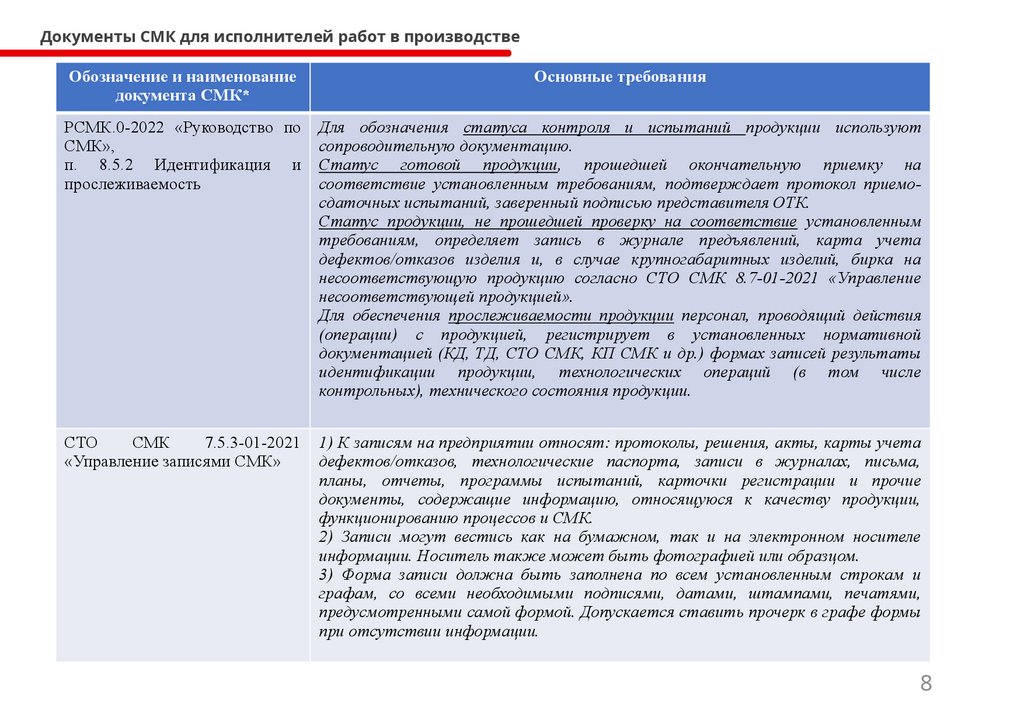 Документы СМК для исполнителей работ в производстве

| Обозначение и наименование документа СМК* | Основные требования |
|---|---|
| РСМК.0-2022 «Руководство по СМК», п. 8.5.2 Идентификация и прослеживаемость | Для обозначения статуса контроля и испытаний продукции используют сопроводительную документацию. Статус готовой продукции, прошедшей окончательную приемку на соответствие установленным требованиям, подтверждает протокол приемо-сдаточных испытаний, заверенный подписью представителя ОТК. Статус продукции, не прошедшей проверку на соответствие установленным требованиям, определяет запись в журнале предъявлений, карта учета дефектов/отказов изделия и, в случае крупногабаритных изделий, бирка на несоответствующую продукцию согласно СТО СМК 8.7-01-2021 «Управление несоответствующей продукцией». Для обеспечения прослеживаемости продукции персонал, проводящий действия (операции) с продукцией, регистрирует в установленных нормативной документацией (КД, ТД, СТО СМК, КП СМК и др.) формах записей результаты идентификации продукции, технологических операций (в том числе контрольных), технического состояния продукции. |
| СТО СМК 7.5.3-01-2021 «Управление записями СМК» | 1) К записям на предприятии относят: протоколы, решения, акты, карты учета дефектов/отказов, технологические паспорта, записи в журналах, письма, планы, отчеты, программы испытаний, карточки регистрации и прочие документы, содержащие информацию, относящуюся к качеству продукции, функционированию процессов и СМК. 2) Записи могут вестись как на бумажном, так и на электронном носителе информации. Носитель также может быть фотографией или образцом. 3) Форма записи должна быть заполнена по всем установленным строкам и графам, со всеми необходимыми подписями, датами, штампами, печатями, предусмотренными самой формой. Допускается ставить прочерк в графе формы при отсутствии информации. |

8